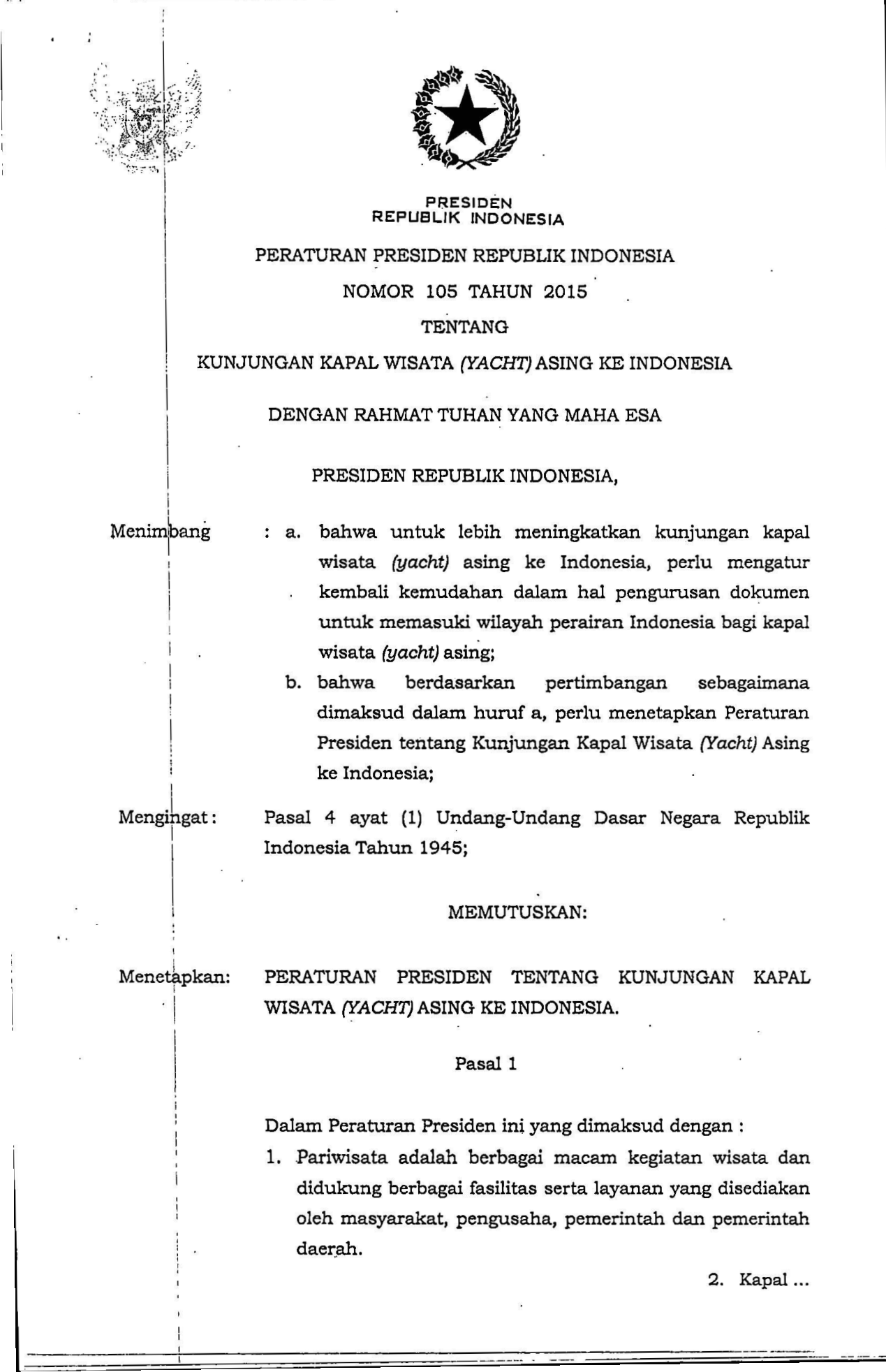 PRESIDEN
REPUBLIK INDONESIA

PERATURAN PRESIDEN REPUBLIK INDONESIA

NOMOR 105 TAHUN 2015

TENTANG

KUNJUNGAN KAPAL WISATA (YACHT) ASING KE INDONESIA

DENGAN RAHMAT TUHAN YANG MAHA ESA

PRESIDEN REPUBLIK INDONESIA,

Menimbang : a. bahwa untuk lebih meningkatkan kunjungan kapal wisata (yacht) asing ke Indonesia, perlu mengatur kembali kemudahan dalam hal pengurusan dokumen untuk memasuki wilayah perairan Indonesia bagi kapal wisata (yacht) asing;

b. bahwa berdasarkan pertimbangan sebagaimana dimaksud dalam huruf a, perlu menetapkan Peraturan Presiden tentang Kunjungan Kapal Wisata (Yacht) Asing ke Indonesia;

Mengingat: Pasal 4 ayat (1) Undang-Undang Dasar Negara Republik Indonesia Tahun 1945;

MEMUTUSKAN:

Menetapkan: PERATURAN PRESIDEN TENTANG KUNJUNGAN KAPAL WISATA (YACHT) ASING KE INDONESIA.

Pasal 1

Dalam Peraturan Presiden ini yang dimaksud dengan :

1. Pariwisata adalah berbagai macam kegiatan wisata dan didukung berbagai fasilitas serta layanan yang disediakan oleh masyarakat, pengusaha, pemerintah dan pemerintah daerah.

2. Kapal ...